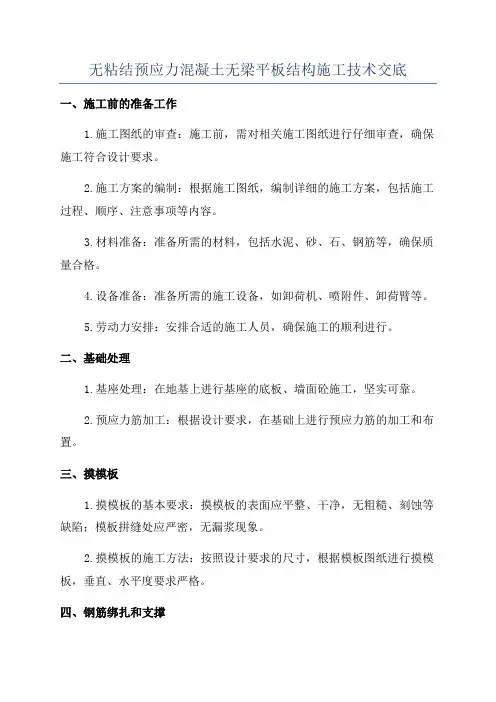 无粘结预应力混凝土无梁平板结构施工技术交底

一、施工前的准备工作

1.施工图纸的审查：施工前，需对相关施工图纸进行仔细审查，确保施工符合设计要求。

2.施工方案的编制：根据施工图纸，编制详细的施工方案，包括施工过程、顺序、注意事项等内容。

3.材料准备：准备所需的材料，包括水泥、砂、石、钢筋等，确保质量合格。

4.设备准备：准备所需的施工设备，如卸荷机、喷附件、卸荷臂等。

5.劳动力安排：安排合适的施工人员，确保施工的顺利进行。

二、基础处理

1.基座处理：在地基上进行基座的底板、墙面砼施工，坚实可靠。

2.预应力筋加工：根据设计要求，在基础上进行预应力筋的加工和布置。

三、摸模板

1.摸模板的基本要求：摸模板的表面应平整、干净，无粗糙、刻蚀等缺陷；模板拼缝处应严密，无漏浆现象。

2.摸模板的施工方法：按照设计要求的尺寸，根据模板图纸进行摸模板，垂直、水平度要求严格。

四、钢筋绑扎和支撑